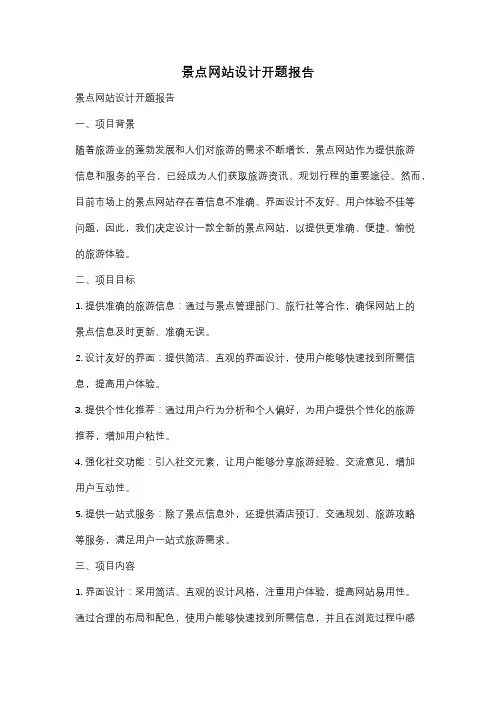 景点网站设计开题报告

景点网站设计开题报告

一、项目背景

随着旅游业的蓬勃发展和人们对旅游的需求不断增长，景点网站作为提供旅游信息和服务的平台，已经成为人们获取旅游资讯、规划行程的重要途径。然而，目前市场上的景点网站存在着信息不准确、界面设计不友好、用户体验不佳等问题，因此，我们决定设计一款全新的景点网站，以提供更准确、便捷、愉悦的旅游体验。

二、项目目标

1. 提供准确的旅游信息：通过与景点管理部门、旅行社等合作，确保网站上的景点信息及时更新、准确无误。

2. 设计友好的界面：提供简洁、直观的界面设计，使用户能够快速找到所需信息，提高用户体验。

3. 提供个性化推荐：通过用户行为分析和个人偏好，为用户提供个性化的旅游推荐，增加用户粘性。

4. 强化社交功能：引入社交元素，让用户能够分享旅游经验、交流意见，增加用户互动性。

5. 提供一站式服务：除了景点信息外，还提供酒店预订、交通规划、旅游攻略等服务，满足用户一站式旅游需求。

三、项目内容

1. 界面设计：采用简洁、直观的设计风格，注重用户体验，提高网站易用性。通过合理的布局和配色，使用户能够快速找到所需信息，并且在浏览过程中感